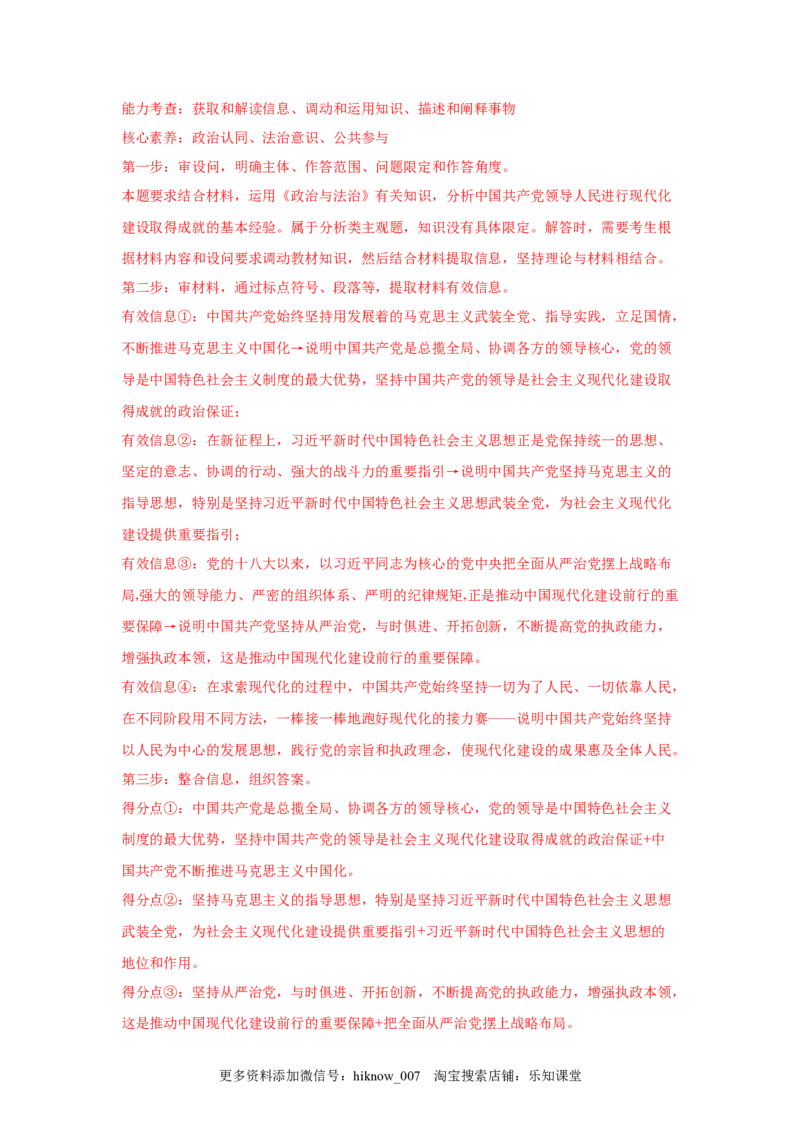 能力考查：获取和解读信息、调动和运用知识、描述和阐释事物
核心素养：政治认同、法治意识、公共参与
第一步：审设问，明确主体、作答范围、问题限定和作答角度。
本题要求结合材料，运用《政治与法治》有关知识，分析中国共产党领导人民进行现代化建设取得成就的基本经验。属于分析类主观题，知识没有具体限定。解答时，需要考生根据材料内容和设问要求调动教材知识，然后结合材料提取信息，坚持理论与材料相结合。
第二步：审材料，通过标点符号、段落等，提取材料有效信息。
有效信息①：中国共产党始终坚持用发展着的马克思主义武装全党、指导实践，立足国情，不断推进马克思主义中国化→说明中国共产党是总揽全局、协调各方的领导核心，党的领导是中国特色社会主义制度的最大优势，坚持中国共产党的领导是社会主义现代化建设取得成就的政治保证；
有效信息②：在新征程上，习近平新时代中国特色社会主义思想正是党保持统一的思想、坚定的意志、协调的行动、强大的战斗力的重要指引→说明中国共产党坚持马克思主义的指导思想，特别是坚持习近平新时代中国特色社会主义思想武装全党，为社会主义现代化建设提供重要指引；
有效信息③：党的十八大以来，以习近平同志为核心的党中央把全面从严治党摆上战略布局,强大的领导能力、严密的组织体系、严明的纪律规矩,正是推动中国现代化建设前行的重要保障→说明中国共产党坚持从严治党，与时俱进、开拓创新，不断提高党的执政能力，增强执政本领，这是推动中国现代化建设前行的重要保障。
有效信息④：在求索现代化的过程中，中国共产党始终坚持一切为了人民、一切依靠人民，在不同阶段用不同方法，一棒接一棒地跑好现代化的接力赛——说明中国共产党始终坚持以人民为中心的发展思想，践行党的宗旨和执政理念，使现代化建设的成果惠及全体人民。
第三步：整合信息，组织答案。
得分点①：中国共产党是总揽全局、协调各方的领导核心，党的领导是中国特色社会主义制度的最大优势，坚持中国共产党的领导是社会主义现代化建设取得成就的政治保证+中国共产党不断推进马克思主义中国化。
得分点②：坚持马克思主义的指导思想，特别是坚持习近平新时代中国特色社会主义思想武装全党，为社会主义现代化建设提供重要指引+习近平新时代中国特色社会主义思想的地位和作用。
得分点③：坚持从严治党，与时俱进、开拓创新，不断提高党的执政能力，增强执政本领，这是推动中国现代化建设前行的重要保障+把全面从严治党摆上战略布局。

更多资料添加微信号：hiknow_007 淘宝搜索店铺：乐知课堂